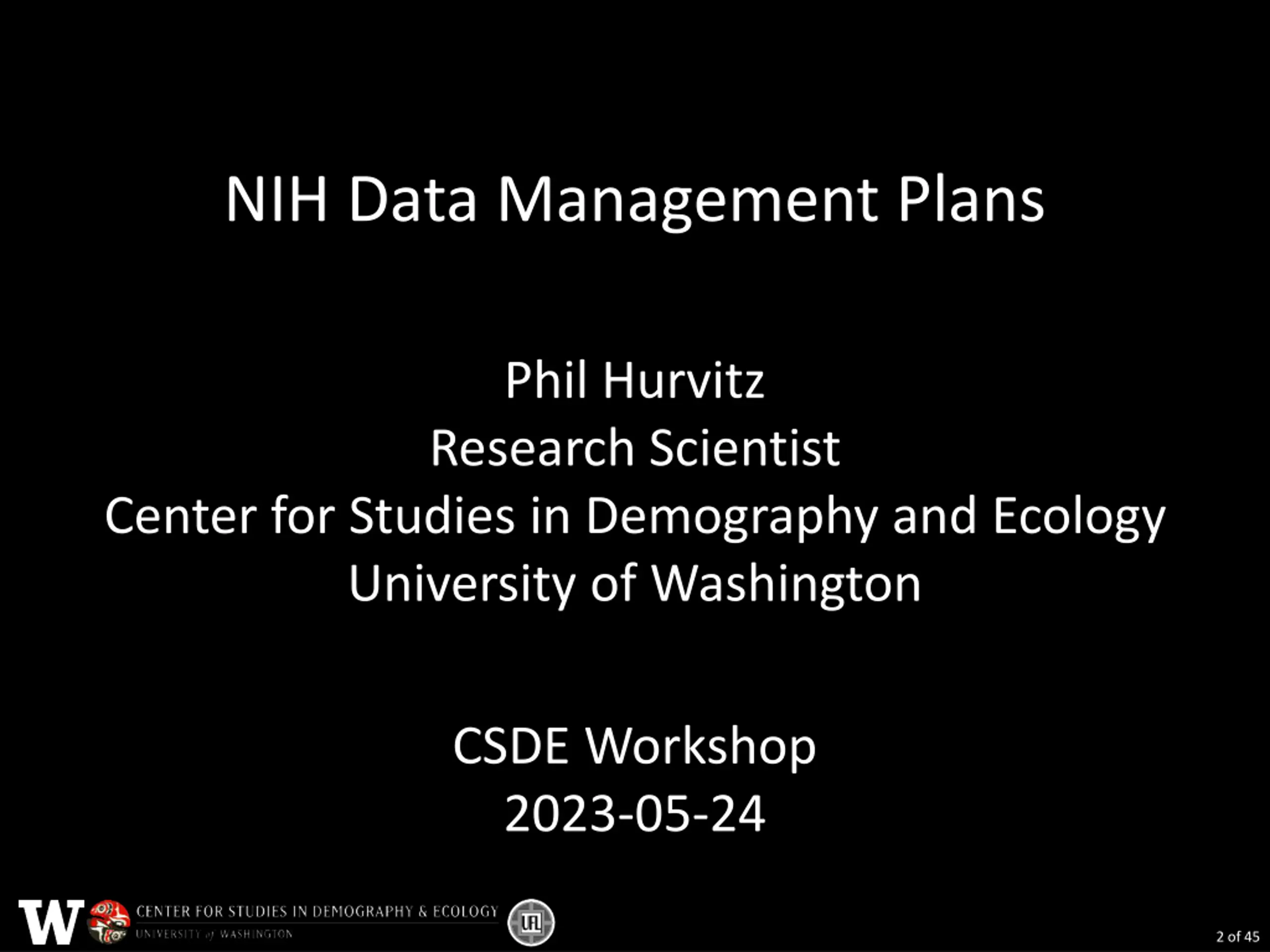 NIH Data Management Plans

Phil Hurvitz
Research Scientist
Center for Studies in Demography and Ecology
University of Washington

CSDE Workshop
2023-05-24

W CENTER FOR STUDIES IN DEMOGRAPHY & ECOLOGY
UNIVERSITY of WASHINGTON

UFL

2 of 45